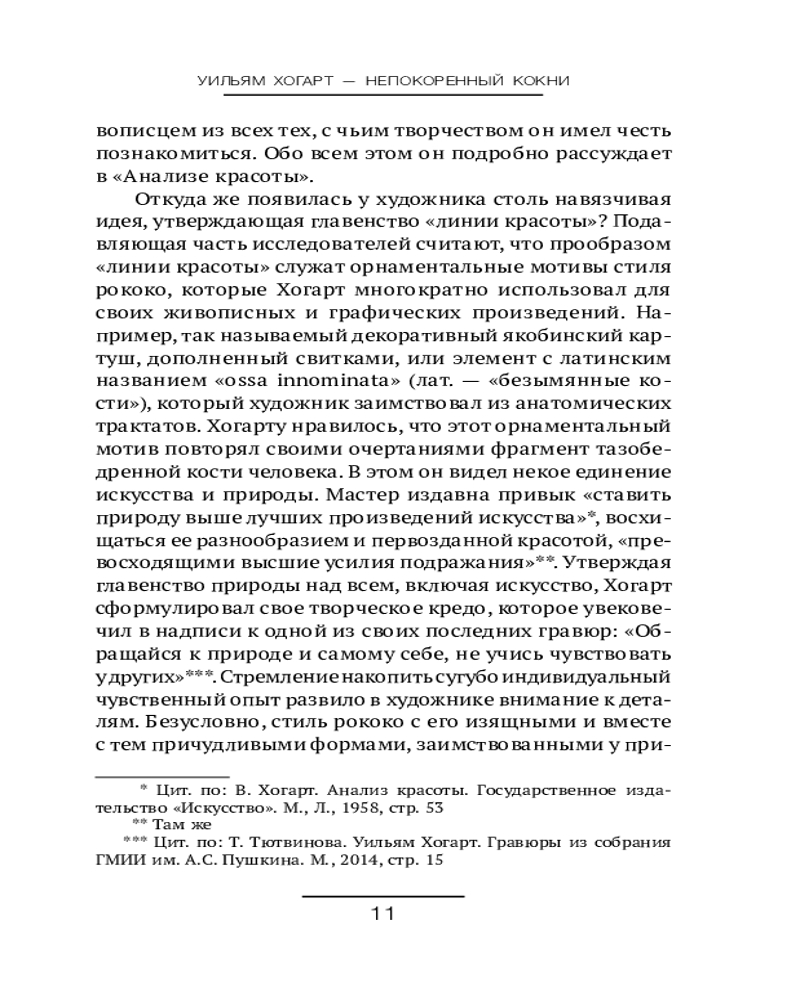 УИЛЬЯМ ХОГАРТ — НЕПОКОРЕННЫЙ КОКНИ

вописцем из всех тех, с чьим творчеством он имел честь познакомиться. Обо всем этом он подробно рассуждает в «Анализе красоты».

Откуда же появилась у художника столь навязчивая идея, утверждающая главенство «линии красоты»? Подавляющая часть исследователей считают, что прообразом «линии красоты» служат орнаментальные мотивы стиля рококо, которые Хогарт многократно использовал для своих живописных и графических произведений. Например, так называемый декоративный якобинский картуш, дополненный свитками, или элемент с латинским названием «ossa innominata» (лат. — «безымянные кости»), который художник заимствовал из анатомических трактатов. Хогарту нравилось, что этот орнаментальный мотив повторял своими очертаниями фрагмент тазобедренной кости человека. В этом он видел некое единение искусства и природы. Мастер издавна привык «ставить природу выше лучших произведений искусства»*, восхищаться ее разнообразием и первозданной красотой, «превосходящими высшие усилия подражания»**. Утверждая главенство природы над всем, включая искусство, Хогарт сформулировал свое творческое кредо, которое увековечил в надписи к одной из своих последних гравюр: «Обращайся к природе и самому себе, не учись чувствовать у других»***. Стремление накопить сугубо индивидуальный чувственный опыт развило в художнике внимание к деталям. Безусловно, стиль рококо с его изящными и вместе с тем причудливыми формами, заимствованными у при-

* Цит. по: В. Хогарт. Анализ красоты. Государственное издательство «Искусство». М., Л., 1958, стр. 53
** Там же
*** Цит. по: Т. Тютвинова. Уильям Хогарт. Гравюры из собрания ГМИИ им. А.С. Пушкина. М., 2014, стр. 15

11